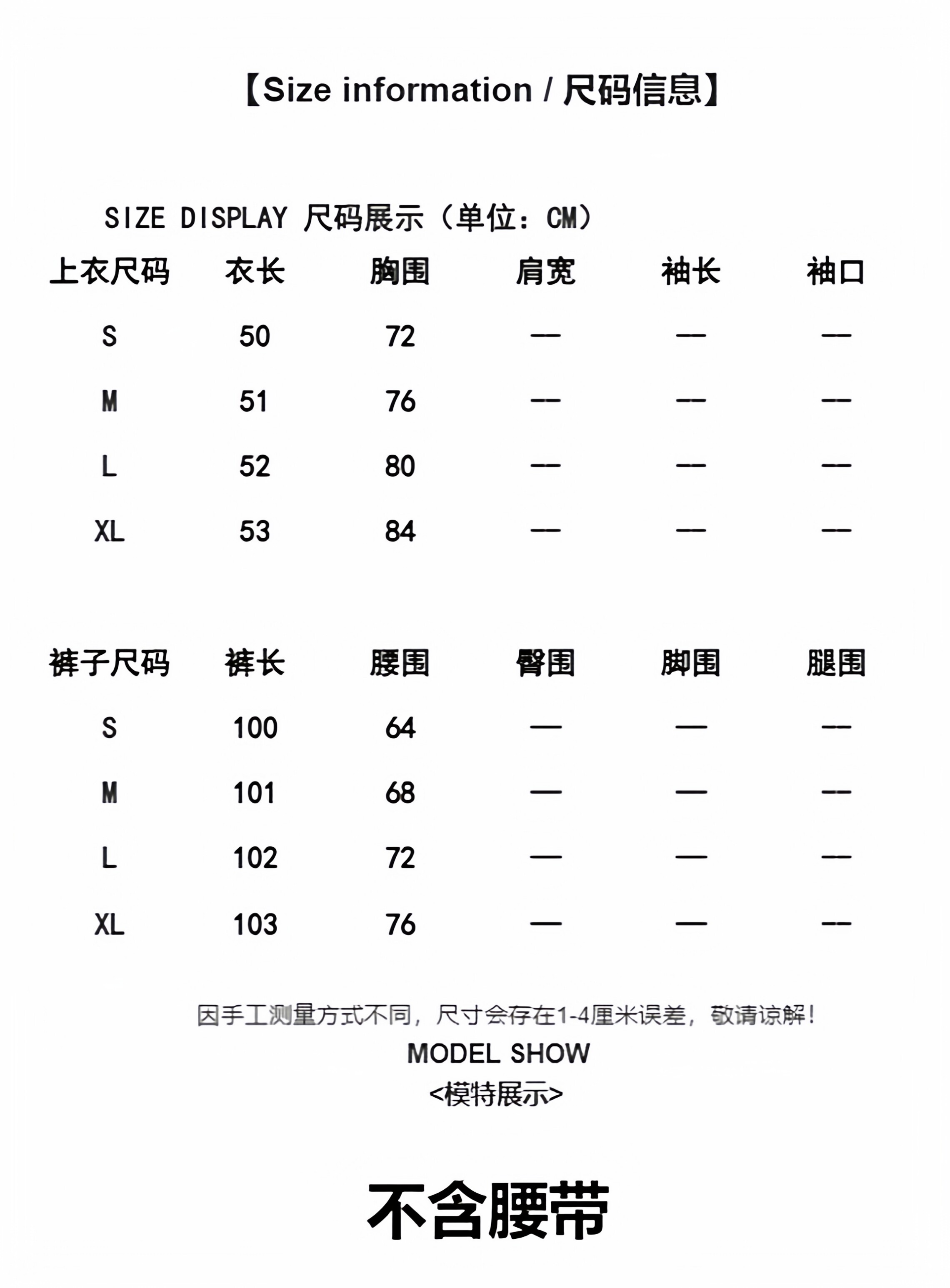 【Size information / 尺码信息】

SIZE DISPLAY 尺码展示（单位：CM）

| 上衣尺码 | 衣长 | 胸围 | 肩宽 | 袖长 | 袖口 |
|---|---|---|---|---|---|
| S | 50 | 72 | — | — | — |
| M | 51 | 76 | — | — | — |
| L | 52 | 80 | — | — | — |
| XL | 53 | 84 | — | — | — |

| 裤子尺码 | 裤长 | 腰围 | 臀围 | 脚围 | 腿围 |
|---|---|---|---|---|---|
| S | 100 | 64 | — | — | — |
| M | 101 | 68 | — | — | — |
| L | 102 | 72 | — | — | — |
| XL | 103 | 76 | — | — | — |

因手工测量方式不同，尺寸会存在1-4厘米误差，敬请谅解！

MODEL SHOW

<模特展示>

不含腰带